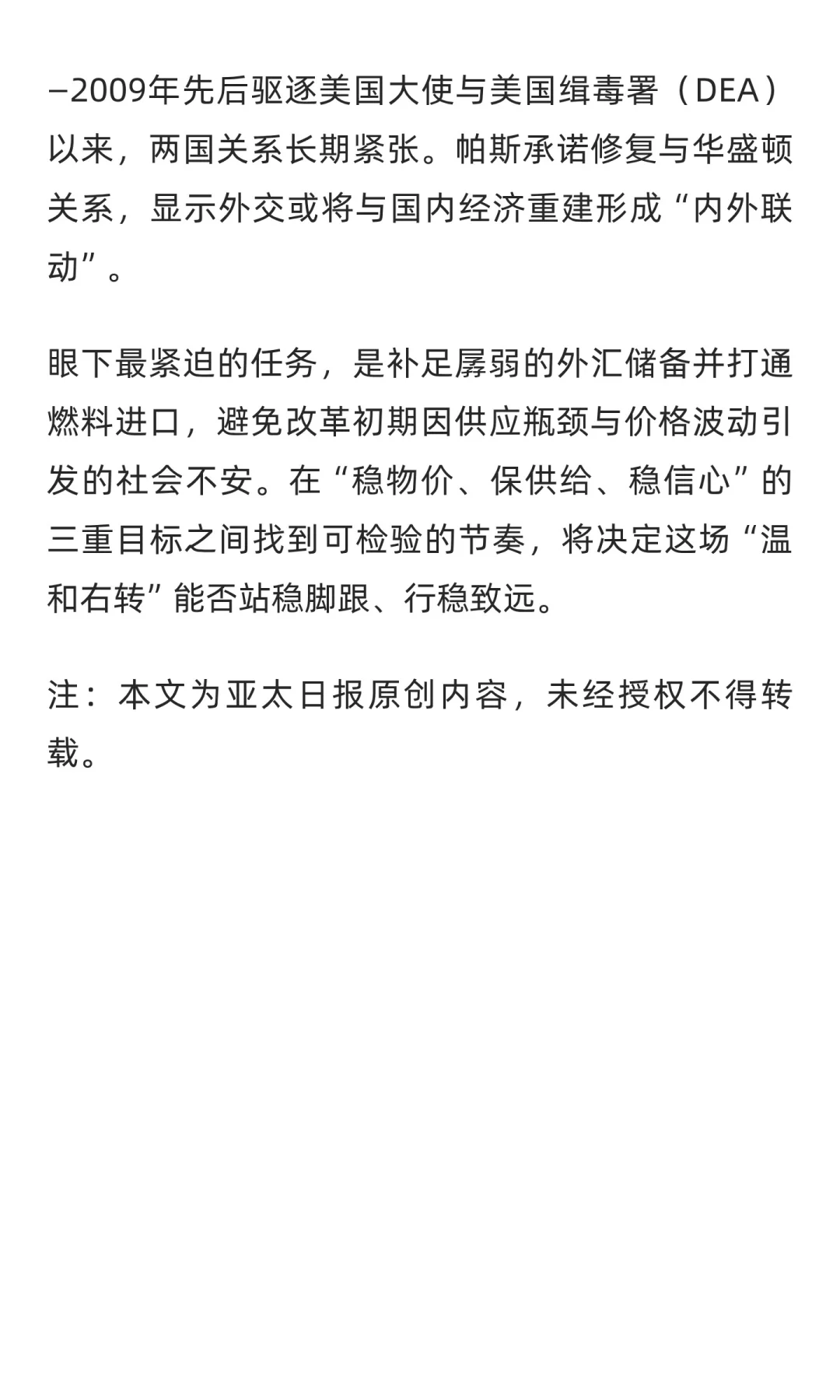 –2009年先后驱逐美国大使与美国缉毒署（DEA）以来，两国关系长期紧张。帕斯承诺修复与华盛顿关系，显示外交或将与国内经济重建形成“内外联动”。

眼下最紧迫的任务，是补足孱弱的外汇储备并打通燃料进口，避免改革初期因供应瓶颈与价格波动引发的社会不安。在“稳物价、保供给、稳信心”的三重目标之间找到可检验的节奏，将决定这场“温和右转”能否站稳脚跟、行稳致远。

注：本文为亚太日报原创内容，未经授权不得转载。